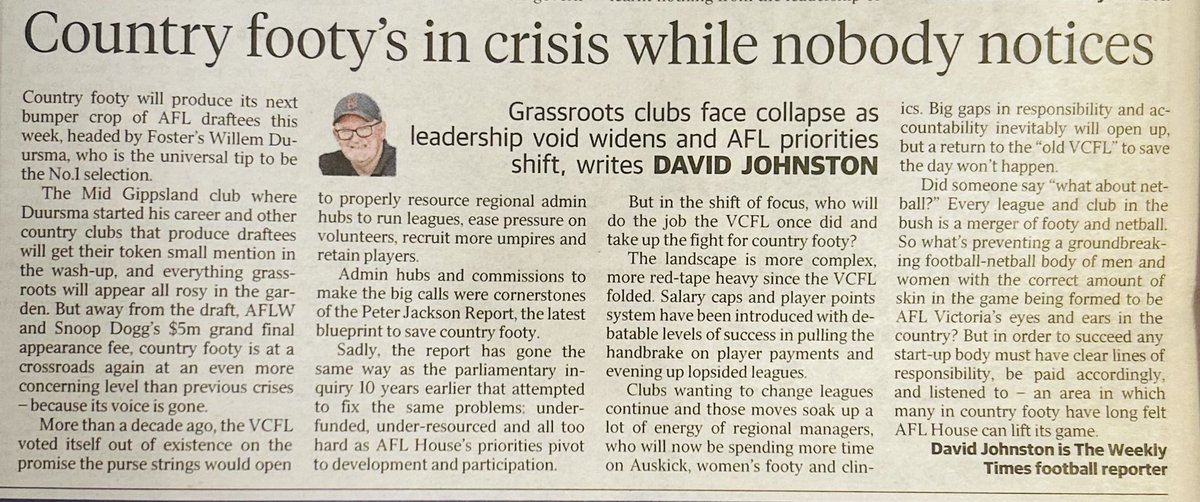 Country footy's in crisis while nobody notices

Grassroots clubs face collapse as leadership void widens and AFL priorities shift, writes DAVID JOHNSTON

Country footy will produce its next bumper crop of AFL draftees this week, headed by Foster's Willem Duursma, who is the universal tip to be the No.1 selection.

The Mid Gippsland club where Duursma started his career and other country clubs that produce draftees will get their token small mention in the wash-up, and everything grassroots will appear all rosy in the garden. But away from the draft, AFLW and Snoop Dogg's $5m grand final appearance fee, country footy is at a crossroads again at an even more concerning level than previous crises – because its voice is gone.

More than a decade ago, the VCFL voted itself out of existence on the promise the purse strings would open to properly resource regional admin hubs to run leagues, ease pressure on volunteers, recruit more umpires and retain players.

Admin hubs and commissions to make the big calls were cornerstones of the Peter Jackson Report, the latest blueprint to save country footy.

Sadly, the report has gone the same way as the parliamentary inquiry 10 years earlier that attempted to fix the same problems: underfunded, under-resourced and all too hard as AFL House's priorities pivot to development and participation.

But in the shift of focus, who will do the job the VCFL once did and take up the fight for country footy?

The landscape is more complex, more red-tape heavy since the VCFL folded. Salary caps and player points system have been introduced with debatable levels of success in pulling the handbrake on player payments and evening up lopsided leagues.

Clubs wanting to change leagues continue and those moves soak up a lot of energy of regional managers, who will now be spending more time on Auskick, women's footy and clinics. Big gaps in responsibility and accountability inevitably will open up, but a return to the "old VCFL" to save the day won't happen.

Did someone say "what about netball?" Every league and club in the bush is a merger of footy and netball. So what's preventing a groundbreaking football-netball body of men and women with the correct amount of skin in the game being formed to be AFL Victoria's eyes and ears in the country? But in order to succeed any start-up body must have clear lines of responsibility, be paid accordingly, and listened to – an area in which many in country footy have long felt AFL House can lift its game.

David Johnston is The Weekly Times football reporter